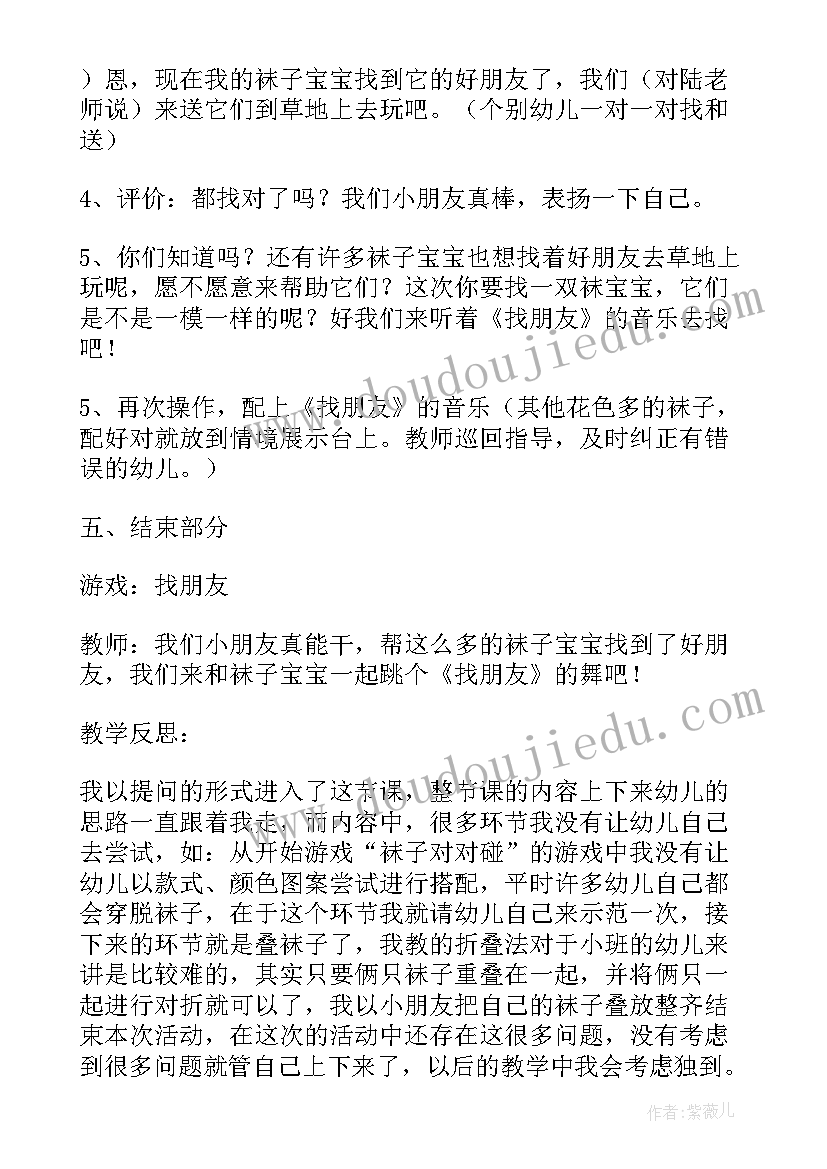 ）恩，现在我的袜子宝宝找到它的好朋友了，我们（对陆老师说）来送它们到草地上去玩吧。（个别幼儿一对一对找和送）

4、评价：都找对了吗？我们小朋友真棒，表扬一下自己。

5、你们知道吗？还有许多袜子宝宝也想找着好朋友去草地上玩呢，愿不愿意来帮助它们？这次你要找一双袜宝宝，它们是不是一模一样的呢？好我们来听着《找朋友》的音乐去找吧！

5、再次操作，配上《找朋友》的音乐（其他花色多的袜子，配好对就放到情境展示台上。教师巡回指导，及时纠正有错误的幼儿。）

五、结束部分

游戏：找朋友

教师：我们小朋友真能干，帮这么多的袜子宝宝找到了好朋友，我们来和袜子宝宝一起跳个《找朋友》的舞吧！

教学反思：

我以提问的形式进入了这节课，整节课的内容上下来幼儿的思路一直跟着我走，而内容中，很多环节我没有让幼儿自己去尝试，如：从开始游戏“袜子对对碰”的游戏中我没有让幼儿以款式、颜色图案尝试进行搭配，平时许多幼儿自己都会穿脱袜子，在于这个环节我就请幼儿自己来示范一次，接下来的环节就是叠袜子了，我教的折叠法对于小班的幼儿来讲是比较难的，其实只要俩只袜子重叠在一起，并将俩只一起进行对折就可以了，我以小朋友把自己的袜子叠放整齐结束本次活动，在这次的活动中还存在这很多问题，没有考虑到很多问题就管自己上下来了，以后的教学中我会考虑独到。

www.doudoujiedu.com
www.doudoujiedu.com

作者：紫薇儿